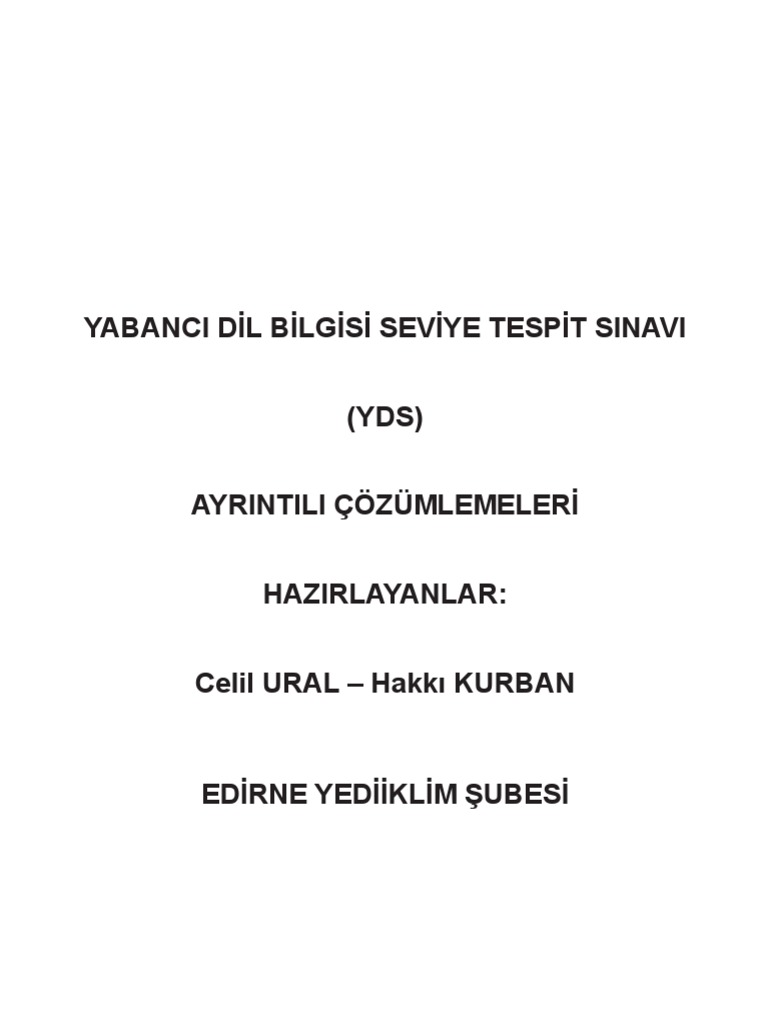 YABANCI DİL BİLGİSİ SEVİYE TESPİT SINAVI

(YDS)

AYRINTILI ÇÖZÜMLEMELERİ

HAZIRLAYANLAR:

Celil URAL – Hakkı KURBAN

EDİRNE YEDİİKLİM ŞUBESİ